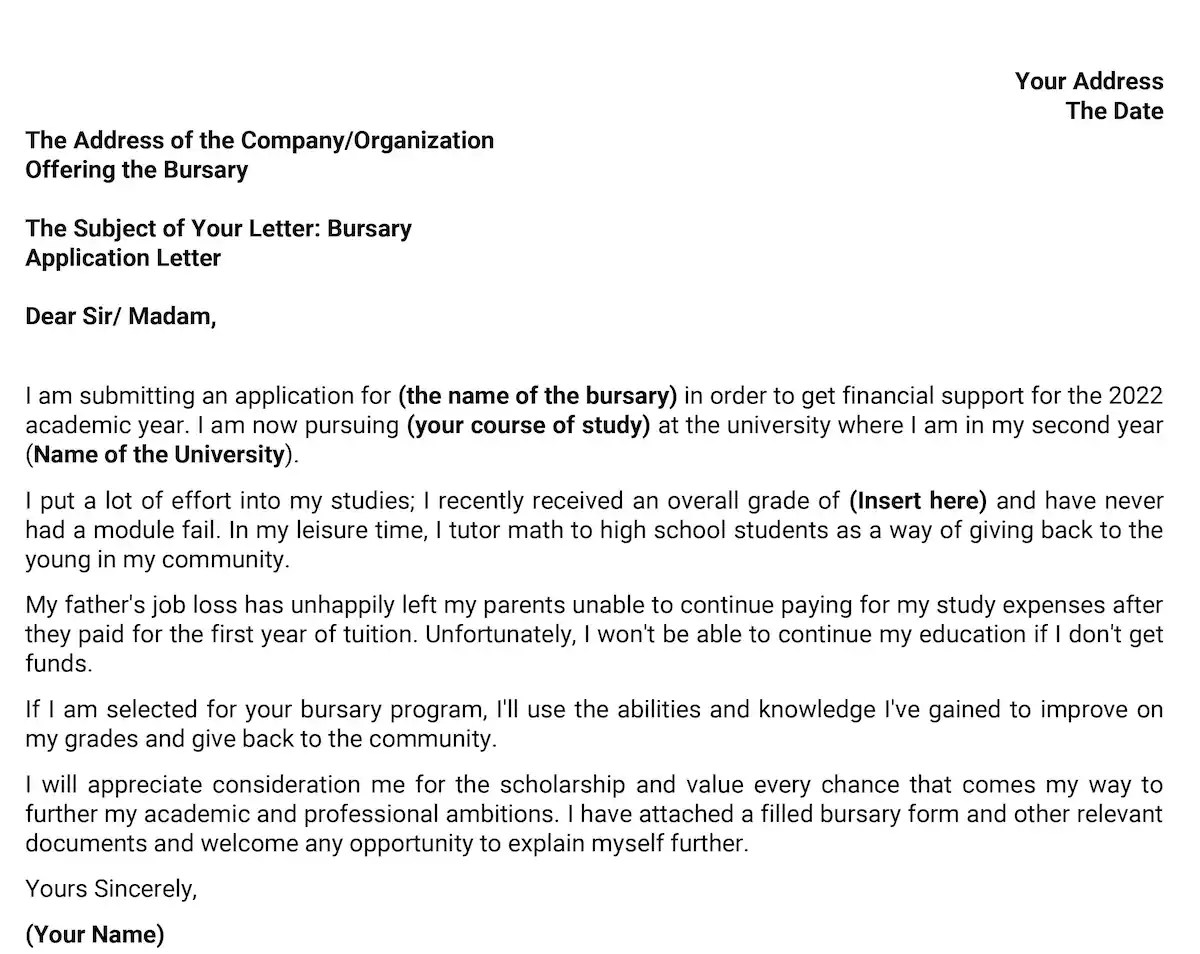 Your Address
The Date

The Address of the Company/Organization
Offering the Bursary

The Subject of Your Letter: Bursary Application Letter

Dear Sir/ Madam,

I am submitting an application for (the name of the bursary) in order to get financial support for the 2022 academic year. I am now pursuing (your course of study) at the university where I am in my second year (Name of the University).

I put a lot of effort into my studies; I recently received an overall grade of (Insert here) and have never had a module fail. In my leisure time, I tutor math to high school students as a way of giving back to the young in my community.

My father's job loss has unhappily left my parents unable to continue paying for my study expenses after they paid for the first year of tuition. Unfortunately, I won't be able to continue my education if I don't get funds.

If I am selected for your bursary program, I'll use the abilities and knowledge I've gained to improve on my grades and give back to the community.

I will appreciate consideration me for the scholarship and value every chance that comes my way to further my academic and professional ambitions. I have attached a filled bursary form and other relevant documents and welcome any opportunity to explain myself further.

Yours Sincerely,

(Your Name)